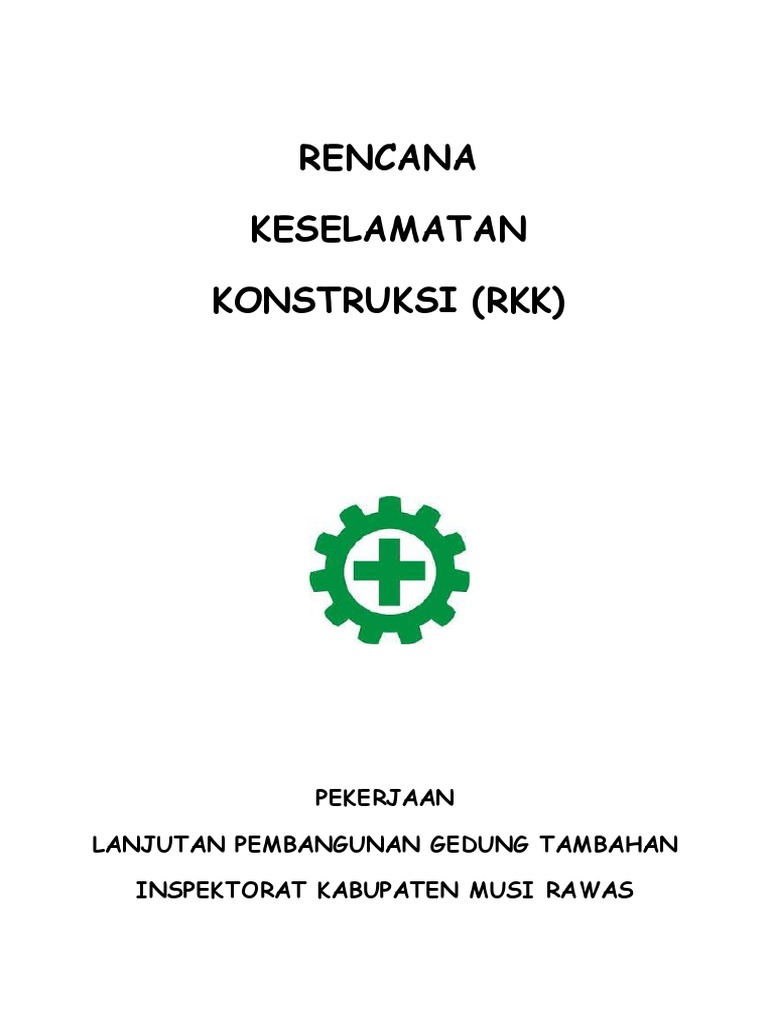 RENCANA

KESELAMATAN

KONSTRUKSI (RKK)

PEKERJAAN

LANJUTAN PEMBANGUNAN GEDUNG TAMBAHAN

INSPEKTORAT KABUPATEN MUSI RAWAS